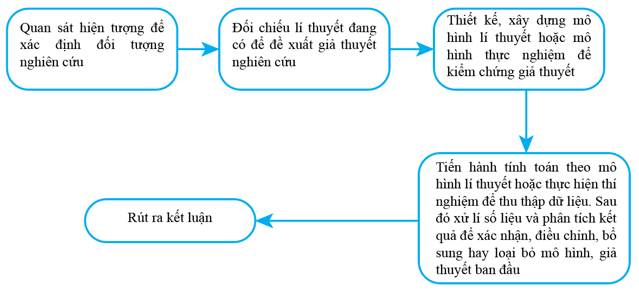 Quan sát hiện tượng để xác định đối tượng nghiên cứu

Đối chiếu lí thuyết đang có để đề xuất giả thuyết nghiên cứu

Thiết kế, xây dựng mô hình lí thuyết hoặc mô hình thực nghiệm để kiểm chứng giả thuyết

Tiến hành tính toán theo mô hình lí thuyết hoặc thực hiện thí nghiệm để thu thập dữ liệu. Sau đó xử lí số liệu và phân tích kết quả để xác nhận, điều chỉnh, bổ sung hay loại bỏ mô hình, giả thuyết ban đầu

Rút ra kết luận